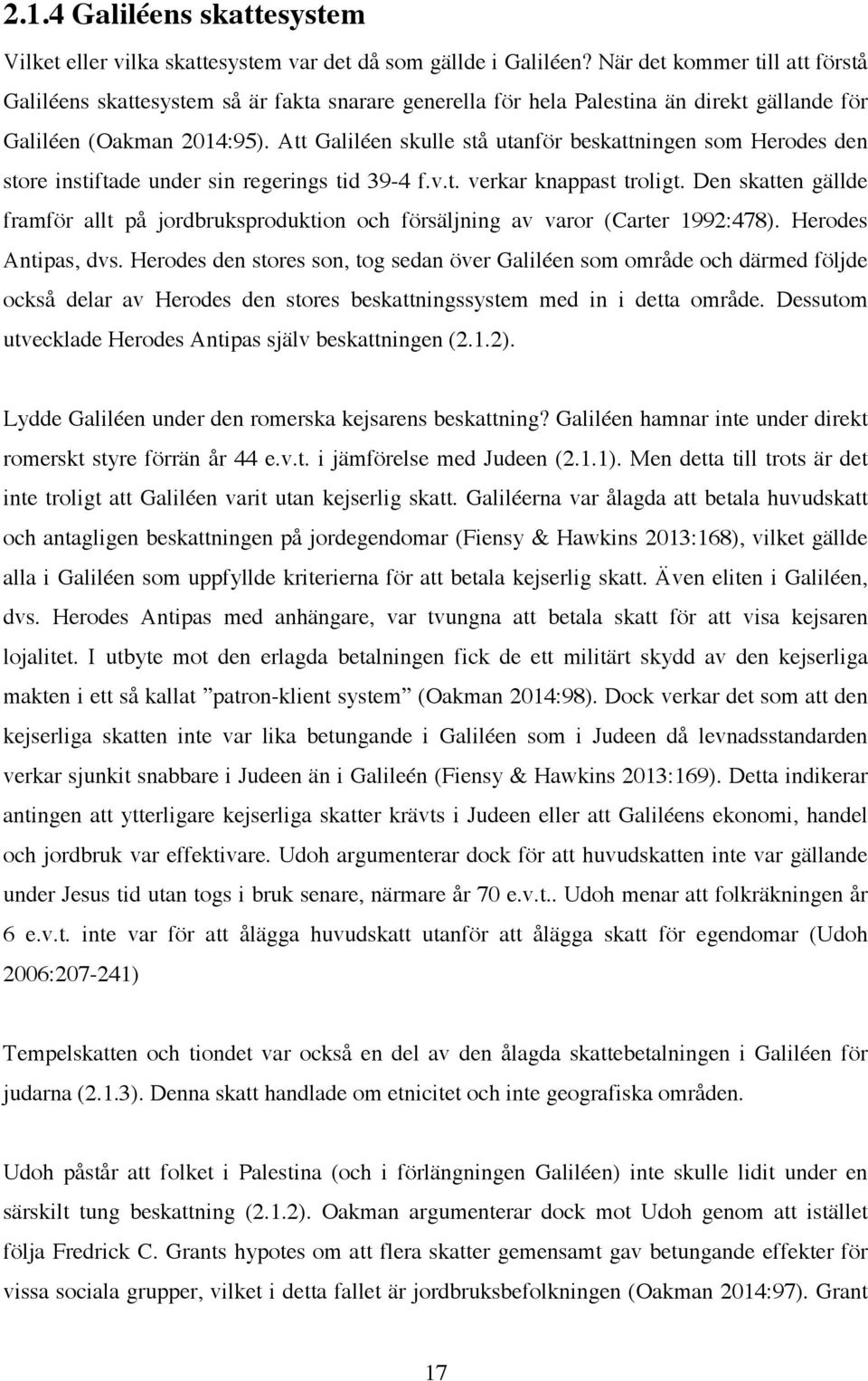 2.1.4 Galiléens skattesystem

Vilket eller vilka skattesystem var det då som gällde i Galiléen? När det kommer till att förstå Galiléens skattesystem så är fakta snarare generella för hela Palestina än direkt gällande för Galiléen (Oakman 2014:95). Att Galiléen skulle stå utanför beskattningen som Herodes den store instiftade under sin regerings tid 39-4 f.v.t. verkar knappast troligt. Den skatten gällde framför allt på jordbruksproduktion och försäljning av varor (Carter 1992:478). Herodes Antipas, dvs. Herodes den stores son, tog sedan över Galiléen som område och därmed följde också delar av Herodes den stores beskattningssystem med in i detta område. Dessutom utvecklade Herodes Antipas själv beskattningen (2.1.2).

Lydde Galiléen under den romerska kejsarens beskattning? Galiléen hamnar inte under direkt romerskt styre förrän år 44 e.v.t. i jämförelse med Judeen (2.1.1). Men detta till trots är det inte troligt att Galiléen varit utan kejserlig skatt. Galiléerna var ålagda att betala huvudskatt och antagligen beskattningen på jordegendomar (Fiensy & Hawkins 2013:168), vilket gällde alla i Galiléen som uppfyllde kriterierna för att betala kejserlig skatt. Även eliten i Galiléen, dvs. Herodes Antipas med anhängare, var tvungna att betala skatt för att visa kejsaren lojalitet. I utbyte mot den erlagda betalningen fick de ett militärt skydd av den kejserliga makten i ett så kallat ”patron-klient system” (Oakman 2014:98). Dock verkar det som att den kejserliga skatten inte var lika betungande i Galiléen som i Judeen då levnadsstandarden verkar sjunkit snabbare i Judeen än i Galileén (Fiensy & Hawkins 2013:169). Detta indikerar antingen att ytterligare kejserliga skatter krävts i Judeen eller att Galiléens ekonomi, handel och jordbruk var effektivare. Udoh argumenterar dock för att huvudskatten inte var gällande under Jesus tid utan togs i bruk senare, närmare år 70 e.v.t.. Udoh menar att folkräkningen år 6 e.v.t. inte var för att ålägga huvudskatt utanför att ålägga skatt för egendomar (Udoh 2006:207-241)

Tempelskatten och tiondet var också en del av den ålagda skattebetalningen i Galiléen för judarna (2.1.3). Denna skatt handlade om etnicitet och inte geografiska områden.

Udoh påstår att folket i Palestina (och i förlängningen Galiléen) inte skulle lidit under en särskilt tung beskattning (2.1.2). Oakman argumenterar dock mot Udoh genom att istället följa Fredrick C. Grants hypotes om att flera skatter gemensamt gav betungande effekter för vissa sociala grupper, vilket i detta fallet är jordbruksbefolkningen (Oakman 2014:97). Grant

17